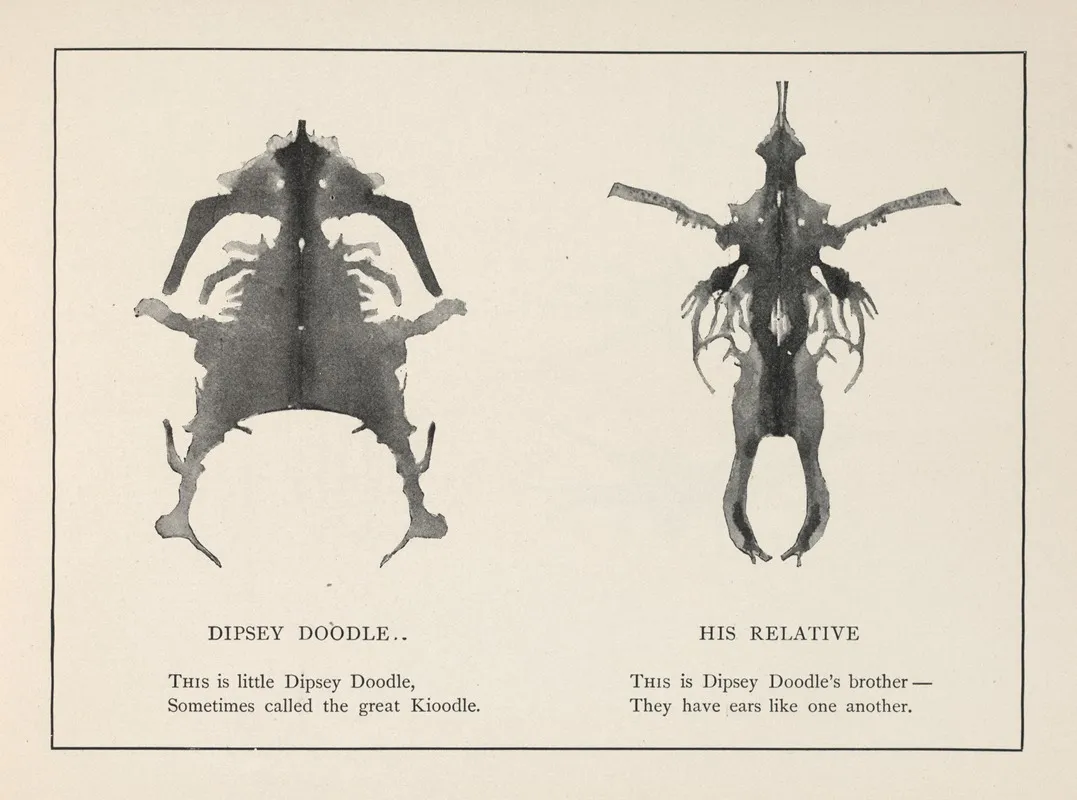 DIPSEY DOODLE..

THIS is little Dipsey Doodle,
Sometimes called the great Kioodle.

HIS RELATIVE

THIS is Dipsey Doodle's brother—
They have ears like one another.